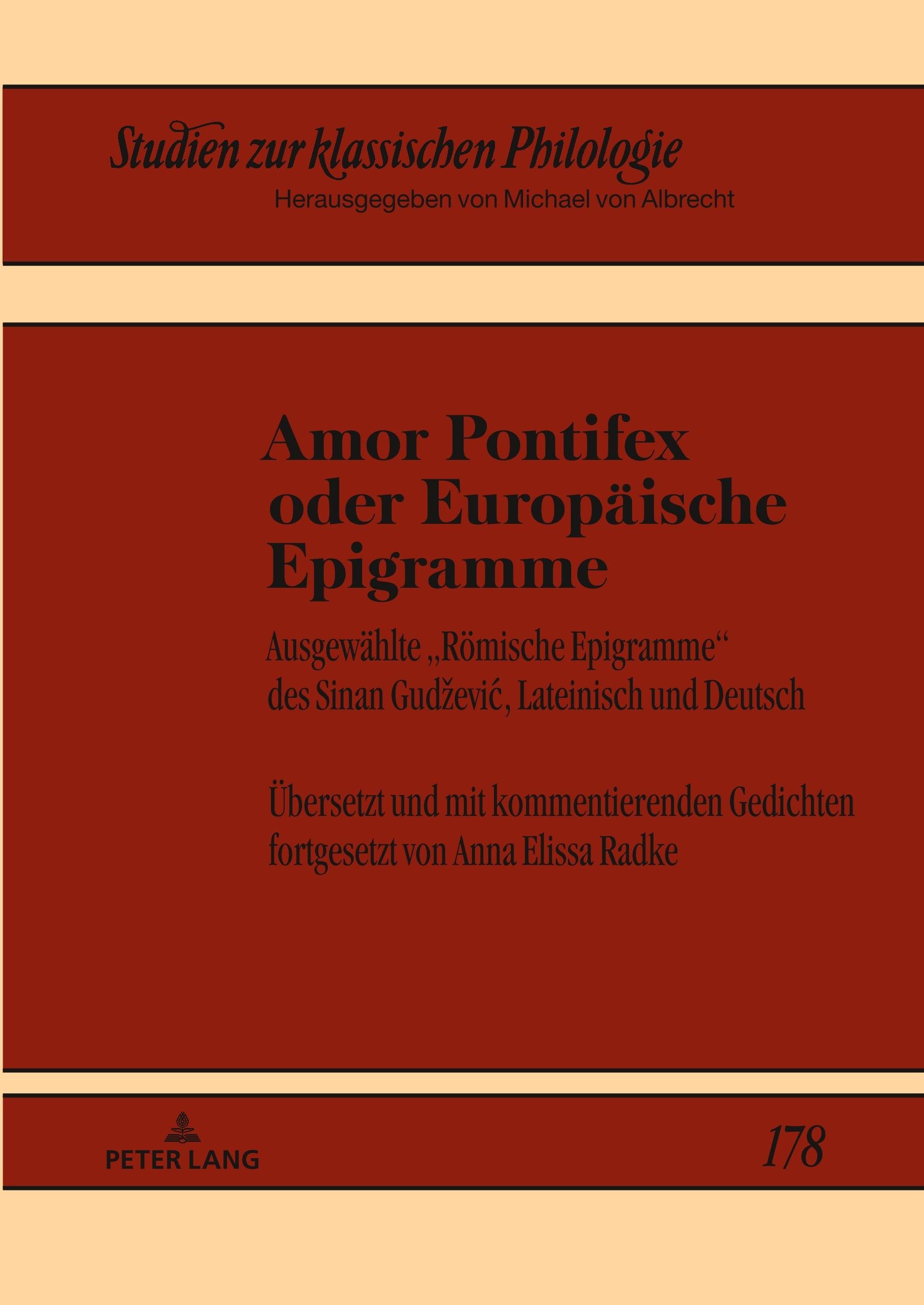 Studien zur klassischen Philologie
Herausgegeben von Michael von Albrecht

Amor Pontifex oder Europäische Epigramme

Ausgewählte „Römische Epigramme“ des Sinan Gudžević, Lateinisch und Deutsch

Übersetzt und mit kommentierenden Gedichten fortgesetzt von Anna Elissa Radke

PETER LANG

178